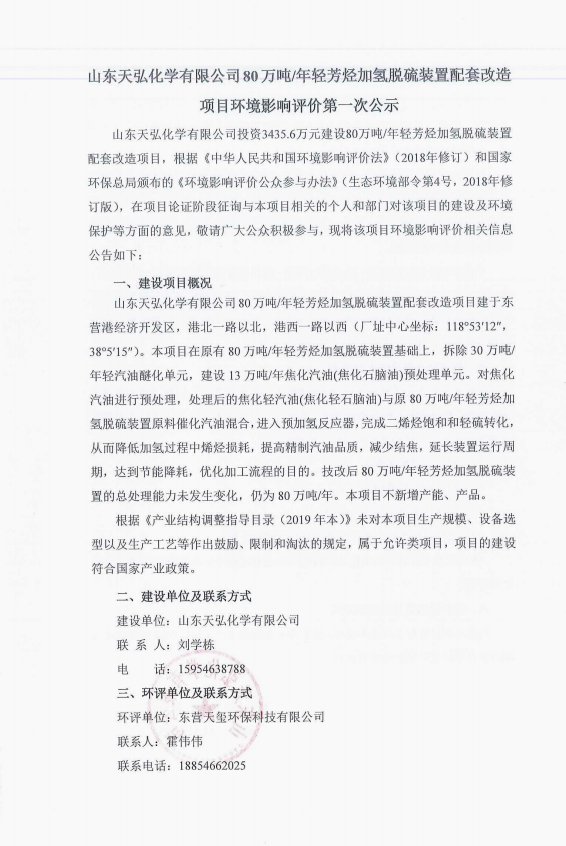 山东天弘化学有限公司80万吨/年轻芳烃加氢脱硫装置配套改造项目环境影响评价第一次公示

山东天弘化学有限公司投资3435.6万元建设80万吨/年轻芳烃加氢脱硫装置配套改造项目，根据《中华人民共和国环境影响评价法》（2018年修订）和国家环保总局颁布的《环境影响评价公众参与办法》（生态环境部令第4号，2018年修订版），在项目论证阶段征询与本项目相关的个人和部门对该项目的建设及环境保护等方面的意见，敬请广大公众积极参与，现将该项目环境影响评价相关信息公告如下：

一、建设项目概况

山东天弘化学有限公司80万吨/年轻芳烃加氢脱硫装置配套改造项目建于东营港经济开发区，港北一路以北，港西一路以西（厂址中心坐标：118°53′12″，38°5′15″）。本项目在原有80万吨/年轻芳烃加氢脱硫装置基础上，拆除30万吨/年轻汽油醚化单元，建设13万吨/年焦化汽油(焦化石脑油)预处理单元。对焦化汽油进行预处理，处理后的焦化轻汽油(焦化轻石脑油)与原80万吨/年轻芳烃加氢脱硫装置原料催化汽油混合，进入预加氢反应器，完成二烯烃饱和和轻硫转化，从而降低加氢过程中烯烃损耗，提高精制汽油品质，减少结焦，延长装置运行周期，达到节能降耗，优化加工流程的目的。技改后80万吨/年轻芳烃加氢脱硫装置的总处理能力未发生变化，仍为80万吨/年。本项目不新增产能、产品。

根据《产业结构调整指导目录（2019年本）》未对本项目生产规模、设备选型以及生产工艺等作出鼓励、限制和淘汰的规定，属于允许类项目，项目的建设符合国家产业政策。

二、建设单位及联系方式

建设单位：山东天弘化学有限公司

联 系 人：刘学栋

电　　话：15954638788

三、环评单位及联系方式

环评单位：东营天玺环保科技有限公司

联系人：霍伟伟

联系电话：18854662025